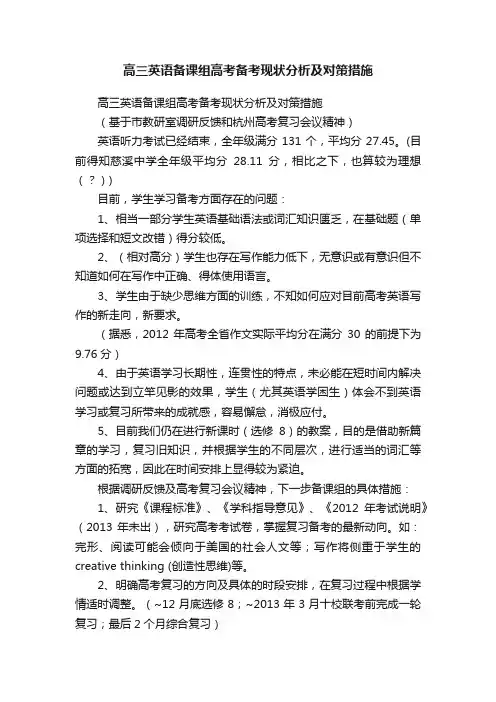 高三英语备课组高考备考现状分析及对策措施

高三英语备课组高考备考现状分析及对策措施

（基于市教研室调研反馈和杭州高考复习会议精神）

英语听力考试已经结束，全年级满分 131 个，平均分 27.45。(目前得知慈溪中学全年级平均分 28.11 分，相比之下，也算较为理想（？）)

目前，学生学习备考方面存在的问题：

1、相当一部分学生英语基础语法或词汇知识匮乏，在基础题（单项选择和短文改错）得分较低。

2、（相对高分）学生也存在写作能力低下，无意识或有意识但不知道如何在写作中正确、得体使用语言。

3、学生由于缺少思维方面的训练，不知如何应对目前高考英语写作的新走向，新要求。

（据悉，2012 年高考全省作文实际平均分在满分 30 的前提下为 9.76 分）

4、由于英语学习长期性，连贯性的特点，未必能在短时间内解决问题或达到立竿见影的效果，学生（尤其英语学困生）体会不到英语学习或复习所带来的成就感，容易懈怠，消极应付。

5、目前我们仍在进行新课时（选修 8）的教案，目的是借助新篇章的学习，复习旧知识，并根据学生的不同层次，进行适当的词汇等方面的拓宽，因此在时间安排上显得较为紧迫。

根据调研反馈及高考复习会议精神，下一步备课组的具体措施：

1、研究《课程标准》、《学科指导意见》、《2012 年考试说明》（2013 年未出），研究高考考试卷，掌握复习备考的最新动向。如：完形、阅读可能会倾向于美国的社会人文等；写作将侧重于学生的 creative thinking (创造性思维)等。

2、明确高考复习的方向及具体的时段安排，在复习过程中根据学情适时调整。（~12 月底选修 8；~2013 年 3 月十校联考前完成一轮复习；最后 2 个月综合复习）